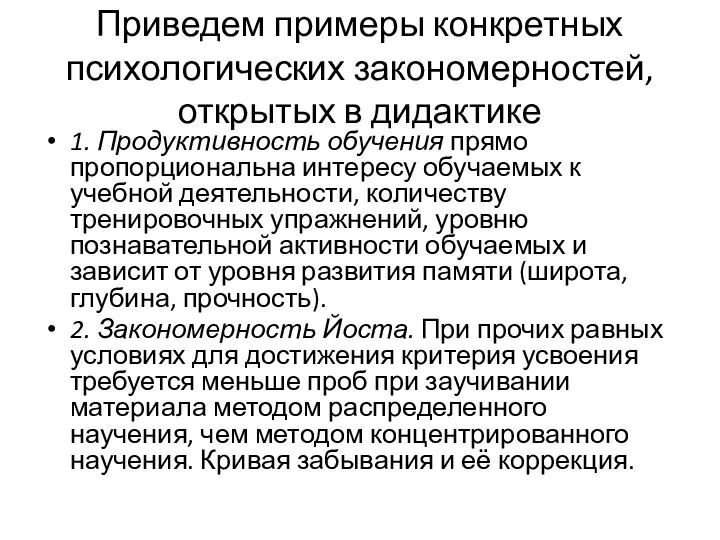 Приведем примеры конкретных психологических закономерностей, открытых в дидактике

• 1. Продуктивность обучения прямо пропорциональна интересу обучаемых к учебной деятельности, количеству тренировочных упражнений, уровню познавательной активности обучаемых и зависит от уровня развития памяти (широта, глубина, прочность).

• 2. Закономерность Йоста. При прочих равных условиях для достижения критерия усвоения требуется меньше проб при заучивании материала методом распределенного научения, чем методом концентрированного научения. Кривая забывания и её коррекция.